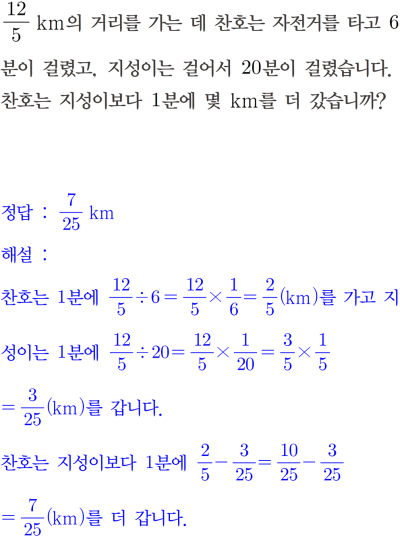 $\frac{12}{5}$ km의 거리를 가는 데 찬호는 자전거를 타고 6분이 걸렸고, 지성이는 걸어서 20분이 걸렸습니다. 찬호는 지성이보다 1분에 몇 km를 더 갔습니까?

정답 : $\frac{7}{25}$ km

해설 :

찬호는 1분에 $\frac{12}{5} \div 6 = \frac{12}{5} \times \frac{1}{6} = \frac{2}{5}$(km)를 가고 지성이는 1분에 $\frac{12}{5} \div 20 = \frac{12}{5} \times \frac{1}{20} = \frac{3}{5} \times \frac{1}{5}$

$= \frac{3}{25}$(km)를 갑니다.

찬호는 지성이보다 1분에 $\frac{2}{5} - \frac{3}{25} = \frac{10}{25} - \frac{3}{25}$

$= \frac{7}{25}$(km)를 더 갑니다.